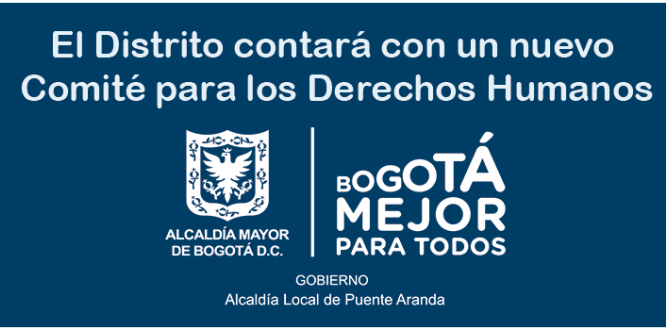 El Distrito contará con un nuevo Comité para los Derechos Humanos

ALCALDÍA MAYOR DE BOGOTÁ D.C.

BOGOTÁ MEJOR PARA TODOS

GOBIERNO
Alcaldía Local de Puente Aranda